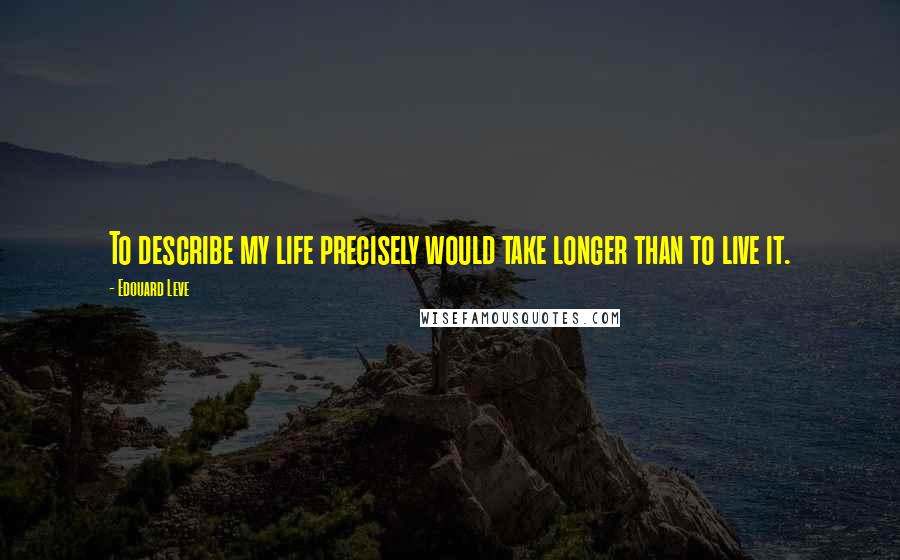 To describe my life precisely would take longer than to live it.

- Edouard Leve

WISEFAMOUSQUOTES.COM